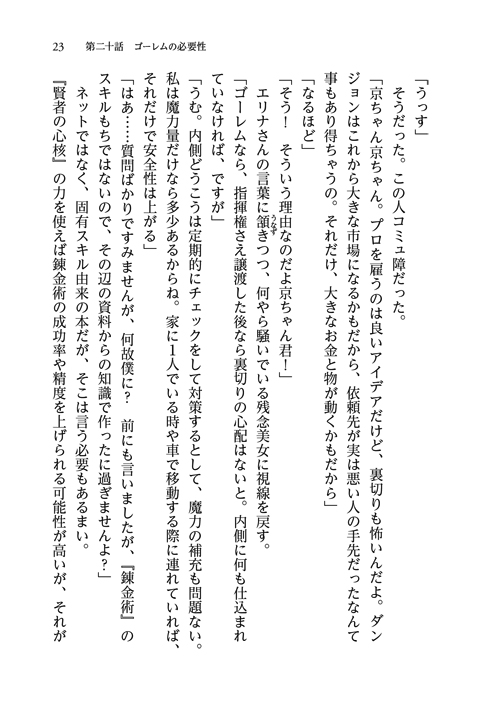 23　第二十話　ゴーレムの必要性

「うっす」

そうだった。この人コミュ障だった。

「京ちゃん京ちゃん。プロを雇うのは良いアイデアだけど、裏切りも怖いんだよ。ダンジョンはこれから大きな市場になるかもだから、依頼先が実は悪い人の手先だったなんて事もあり得ちゃうの。それだけ、大きなお金と物が動くかもだから」

「なるほど」

「そう！　そういう理由なのだよ京ちゃん君！」

エリナさんの言葉に頷きつつ、何やら騒いでいる残念美女に視線を戻す。

「ゴーレムなら、指揮権さえ譲渡した後なら裏切りの心配はないと。内側に何も仕込まれていなければ、ですが」

「うむ。内側どうこうは定期的にチェックをして対策するとして、魔力の補充も問題ない。私は魔力量だけなら多少あるからね。家に1人でいる時や車で移動する際に連れていれば、それだけで安全性は上がる」

「はあ……質問ばかりですみませんが、何故僕に？　前にも言いましたが、『錬金術』のスキルもちではないので、その辺の資料からの知識で作ったに過ぎませんよ？」

ネットではなく、固有スキル由来の本だが、そこは言う必要もあるまい。

『賢者の心核』の力を使えば錬金術の成功率や精度を上げられる可能性が高いが、それが